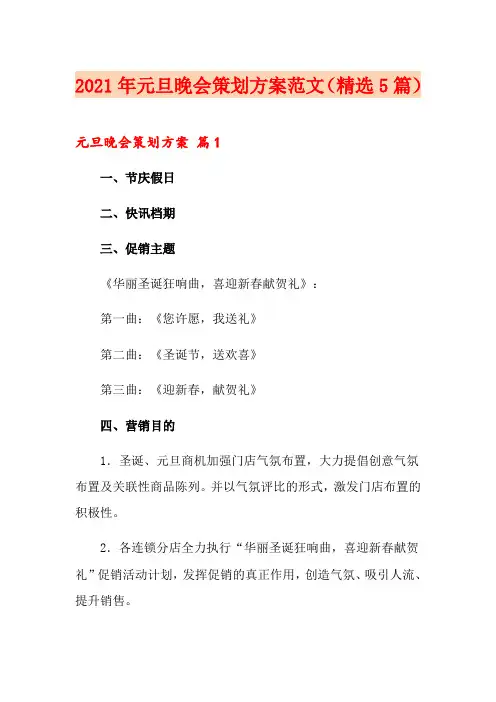 2021年元旦晚会策划方案范文（精选5篇）

元旦晚会策划方案 篇1

一、节庆假日

二、快讯档期

三、促销主题

《华丽圣诞狂响曲，喜迎新春献贺礼》：

第一曲：《您许愿，我送礼》

第二曲：《圣诞节，送欢喜》

第三曲：《迎新春，献贺礼》

四、营销目的

1．圣诞、元旦商机加强门店气氛布置，大力提倡创意气氛布置及关联性商品陈列。并以气氛评比的形式，激发门店布置的积极性。

2．各连锁分店全力执行“华丽圣诞狂响曲，喜迎新春献贺礼”促销活动计划，发挥促销的真正作用，创造气氛、吸引人流、提升销售。